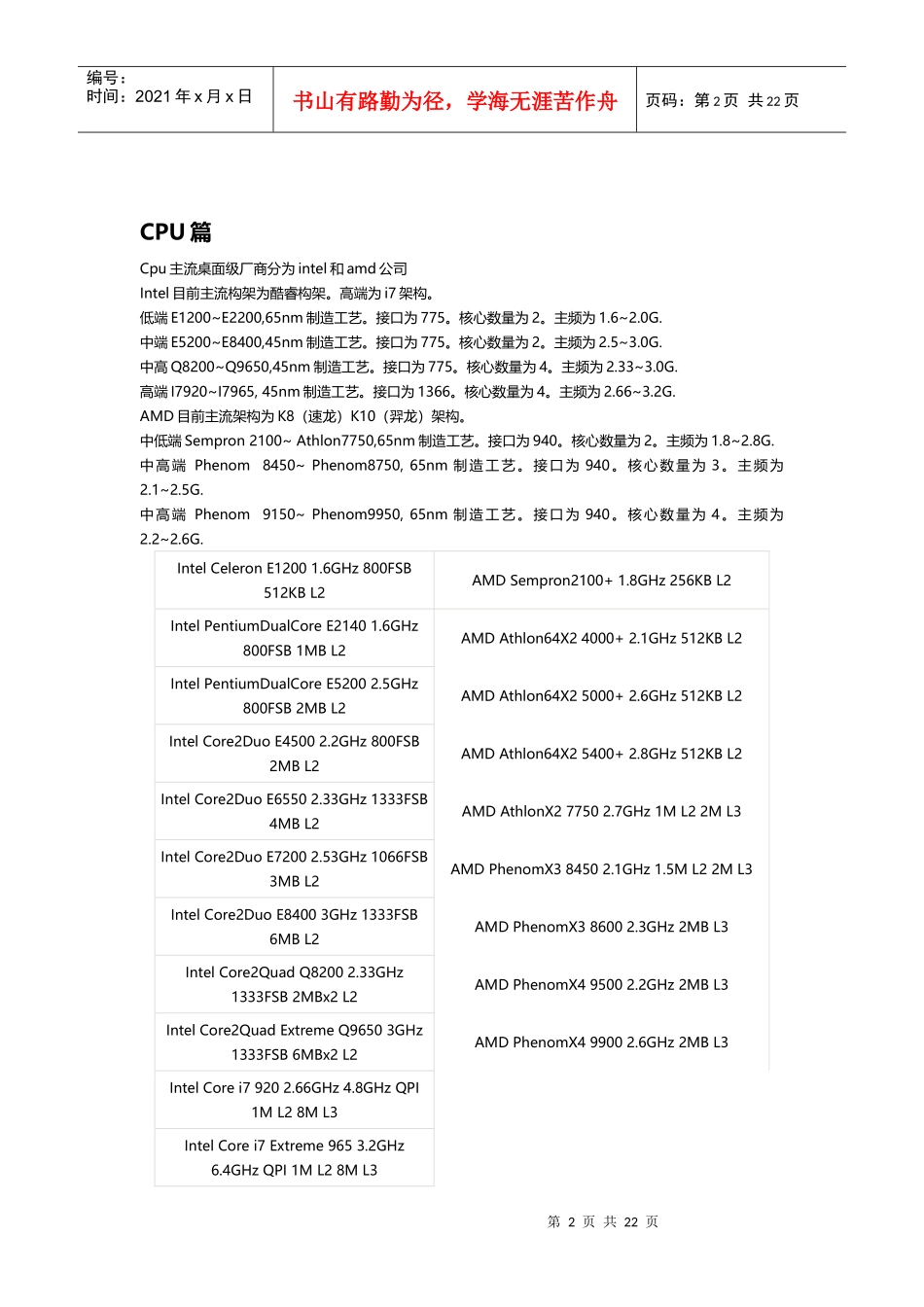 编号：
时间：2021 年 x 月 x 日

书山有路勤为径，学海无涯苦作舟

页码：第 2 页 共 22 页

CPU 篇

Cpu 主流桌面级厂商分为 intel 和 amd 公司
Intel 目前主流构架为酷睿构架。高端为 i7 架构。
低端 E1200~E2200,65nm 制造工艺。接口为 775。核心数量为 2。主频为 1.6~2.0G.
中端 E5200~E8400,45nm 制造工艺。接口为 775。核心数量为 2。主频为 2.5~3.0G.
中高 Q8200~Q9650,45nm 制造工艺。接口为 775。核心数量为 4。主频为 2.33~3.0G.
高端 I7920~I7965, 45nm 制造工艺。接口为 1366。核心数量为 4。主频为 2.66~3.2G.
AMD 目前主流架构为 K8（速龙）K10（羿龙）架构。
中低端 Sempron 2100~ Athlon7750,65nm 制造工艺。接口为 940。核心数量为 2。主频为 1.8~2.8G.
中高端 Phenom 8450~ Phenom8750, 65nm 制造工艺。接口为 940。核心数量为 3。主频为 2.1~2.5G.
中高端 Phenom 9150~ Phenom9950, 65nm 制造工艺。接口为 940。核心数量为 4。主频为 2.2~2.6G.

| | |
|---|---|
| Intel Celeron E1200 1.6GHz 800FSB 512KB L2 | AMD Sempron2100+ 1.8GHz 256KB L2 |
| Intel PentiumDualCore E2140 1.6GHz 800FSB 1MB L2 | AMD Athlon64X2 4000+ 2.1GHz 512KB L2 |
| Intel PentiumDualCore E5200 2.5GHz 800FSB 2MB L2 | AMD Athlon64X2 5000+ 2.6GHz 512KB L2 |
| Intel Core2Duo E4500 2.2GHz 800FSB 2MB L2 | AMD Athlon64X2 5400+ 2.8GHz 512KB L2 |
| Intel Core2Duo E6550 2.33GHz 1333FSB 4MB L2 | AMD AthlonX2 7750 2.7GHz 1M L2 2M L3 |
| Intel Core2Duo E7200 2.53GHz 1066FSB 3MB L2 | AMD PhenomX3 8450 2.1GHz 1.5M L2 2M L3 |
| Intel Core2Duo E8400 3GHz 1333FSB 6MB L2 | AMD PhenomX3 8600 2.3GHz 2MB L3 |
| Intel Core2Quad Q8200 2.33GHz 1333FSB 2MBx2 L2 | AMD PhenomX4 9500 2.2GHz 2MB L3 |
| Intel Core2Quad Extreme Q9650 3GHz 1333FSB 6MBx2 L2 | AMD PhenomX4 9900 2.6GHz 2MB L3 |
| Intel Core i7 920 2.66GHz 4.8GHz QPI 1M L2 8M L3 | |
| Intel Core i7 Extreme 965 3.2GHz 6.4GHz QPI 1M L2 8M L3 | |

第 2 页 共 22 页